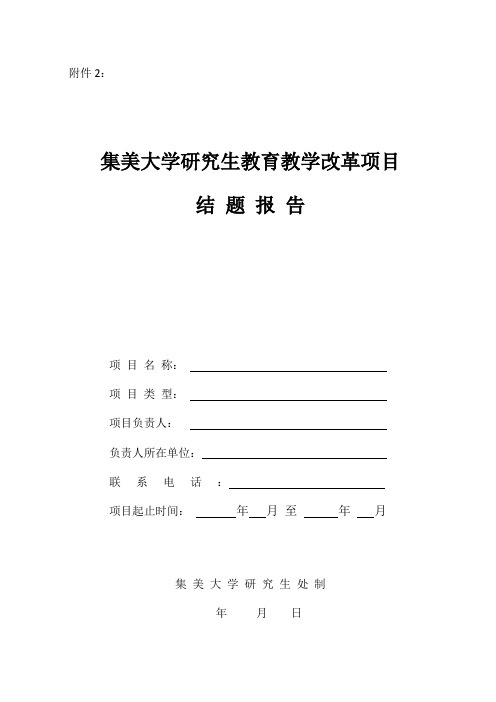 附件 2：

集美大学研究生教育教学改革项目

结 题 报 告

项 目 名 称：

项 目 类 型：

项目负责人：

负责人所在单位：

联 系 电 话 ：

项目起止时间： 年 月 至 年 月

集 美 大 学 研 究 生 处 制

年 月 日